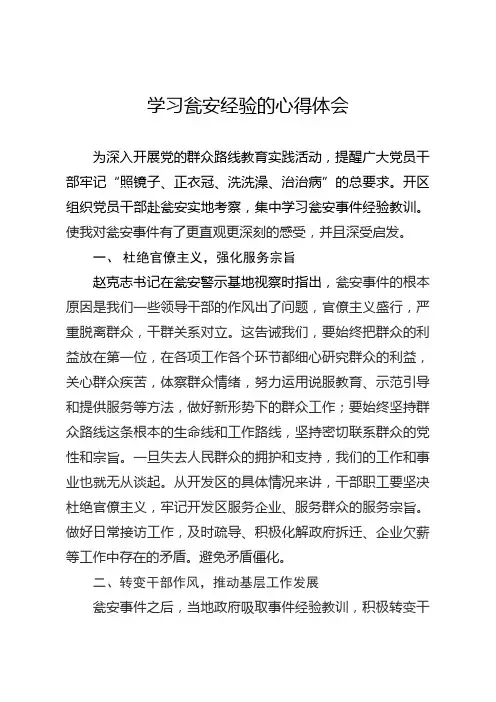 学习瓮安经验的心得体会

为深入开展党的群众路线教育实践活动，提醒广大党员干部牢记“照镜子、正衣冠、洗洗澡、治治病”的总要求。开区组织党员干部赴瓮安实地考察，集中学习瓮安事件经验教训。使我对瓮安事件有了更直观更深刻的感受，并且深受启发。

一、 杜绝官僚主义，强化服务宗旨

赵克志书记在瓮安警示基地视察时指出，瓮安事件的根本原因是我们一些领导干部的作风出了问题，官僚主义盛行，严重脱离群众，干群关系对立。这告诫我们，要始终把群众的利益放在第一位，在各项工作各个环节都细心研究群众的利益，关心群众疾苦，体察群众情绪，努力运用说服教育、示范引导和提供服务等方法，做好新形势下的群众工作；要始终坚持群众路线这条根本的生命线和工作路线，坚持密切联系群众的党性和宗旨。一旦失去人民群众的拥护和支持，我们的工作和事业也就无从谈起。从开发区的具体情况来讲，干部职工要坚决杜绝官僚主义，牢记开发区服务企业、服务群众的服务宗旨。做好日常接访工作，及时疏导、积极化解政府拆迁、企业欠薪等工作中存在的矛盾。避免矛盾僵化。

二、转变干部作风，推动基层工作发展

瓮安事件之后，当地政府吸取事件经验教训，积极转变干